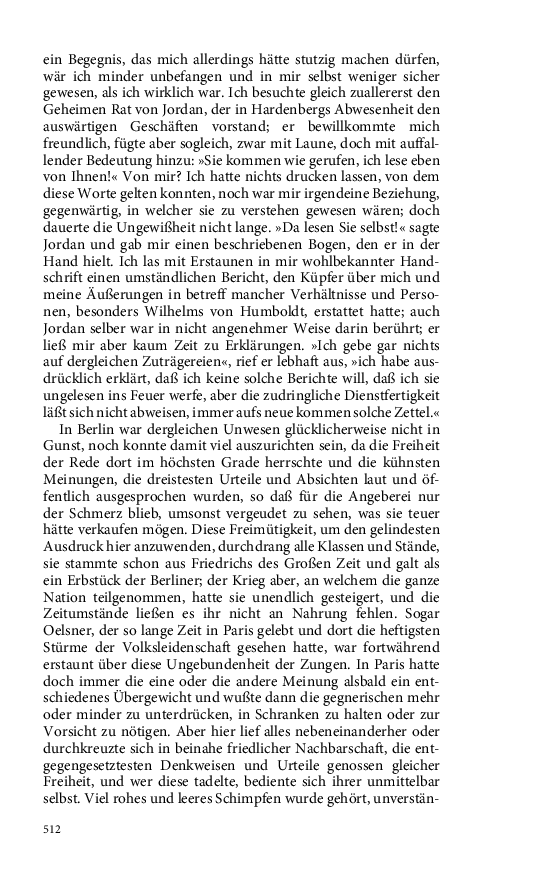 ein Begegnis, das mich allerdings hätte stutzig machen dürfen, wär ich minder unbefangen und in mir selbst weniger sicher gewesen, als ich wirklich war. Ich besuchte gleich zuallererst den Geheimen Rat von Jordan, der in Hardenbergs Abwesenheit den auswärtigen Geschäften vorstand; er bewillkommte mich freundlich, fügte aber sogleich, zwar mit Laune, doch mit auffallender Bedeutung hinzu: »Sie kommen wie gerufen, ich lese eben von Ihnen!« Von mir? Ich hatte nichts drucken lassen, von dem diese Worte gelten konnten, noch war mir irgendeine Beziehung, gegenwärtig, in welcher sie zu verstehen gewesen wären; doch dauerte die Ungewißheit nicht lange. »Da lesen Sie selbst!« sagte Jordan und gab mir einen beschriebenen Bogen, den er in der Hand hielt. Ich las mit Erstaunen in mir wohlbekannter Handschrift einen umständlichen Bericht, den Küpfer über mich und meine Äußerungen in betreff mancher Verhältnisse und Personen, besonders Wilhelms von Humboldt, erstattet hatte; auch Jordan selber war in nicht angenehmer Weise darin berührt; er ließ mir aber kaum Zeit zu Erklärungen. »Ich gebe gar nichts auf dergleichen Zuträgereien«, rief er lebhaft aus, »ich habe ausdrücklich erklärt, daß ich keine solche Berichte will, daß ich sie ungelesen ins Feuer werfe, aber die zudringliche Dienstfertigkeit läßt sich nicht abweisen, immer aufs neue kommen solche Zettel.«

In Berlin war dergleichen Unwesen glücklicherweise nicht in Gunst, noch konnte damit viel auszurichten sein, da die Freiheit der Rede dort im höchsten Grade herrschte und die kühnsten Meinungen, die dreistesten Urteile und Absichten laut und öffentlich ausgesprochen wurden, so daß für die Angeberei nur der Schmerz blieb, umsonst vergeudet zu sehen, was sie teuer hätte verkaufen mögen. Diese Freimütigkeit, um den gelindesten Ausdruck hier anzuwenden, durchdrang alle Klassen und Stände, sie stammte schon aus Friedrichs des Großen Zeit und galt als ein Erbstück der Berliner; der Krieg aber, an welchem die ganze Nation teilgenommen, hatte sie unendlich gesteigert, und die Zeitumstände ließen es ihr nicht an Nahrung fehlen. Sogar Oelsner, der so lange Zeit in Paris gelebt und dort die heftigsten Stürme der Volksleidenschaft gesehen hatte, war fortwährend erstaunt über diese Ungebundenheit der Zungen. In Paris hatte doch immer die eine oder die andere Meinung alsbald ein entschiedenes Übergewicht und wußte dann die gegnerischen mehr oder minder zu unterdrücken, in Schranken zu halten oder zur Vorsicht zu nötigen. Aber hier lief alles nebeneinanderher oder durchkreuzte sich in beinahe friedlicher Nachbarschaft, die entgegengesetztesten Denkweisen und Urteile genossen gleicher Freiheit, und wer diese tadelte, bediente sich ihrer unmittelbar selbst. Viel rohes und leeres Schimpfen wurde gehört, unverstän-

512